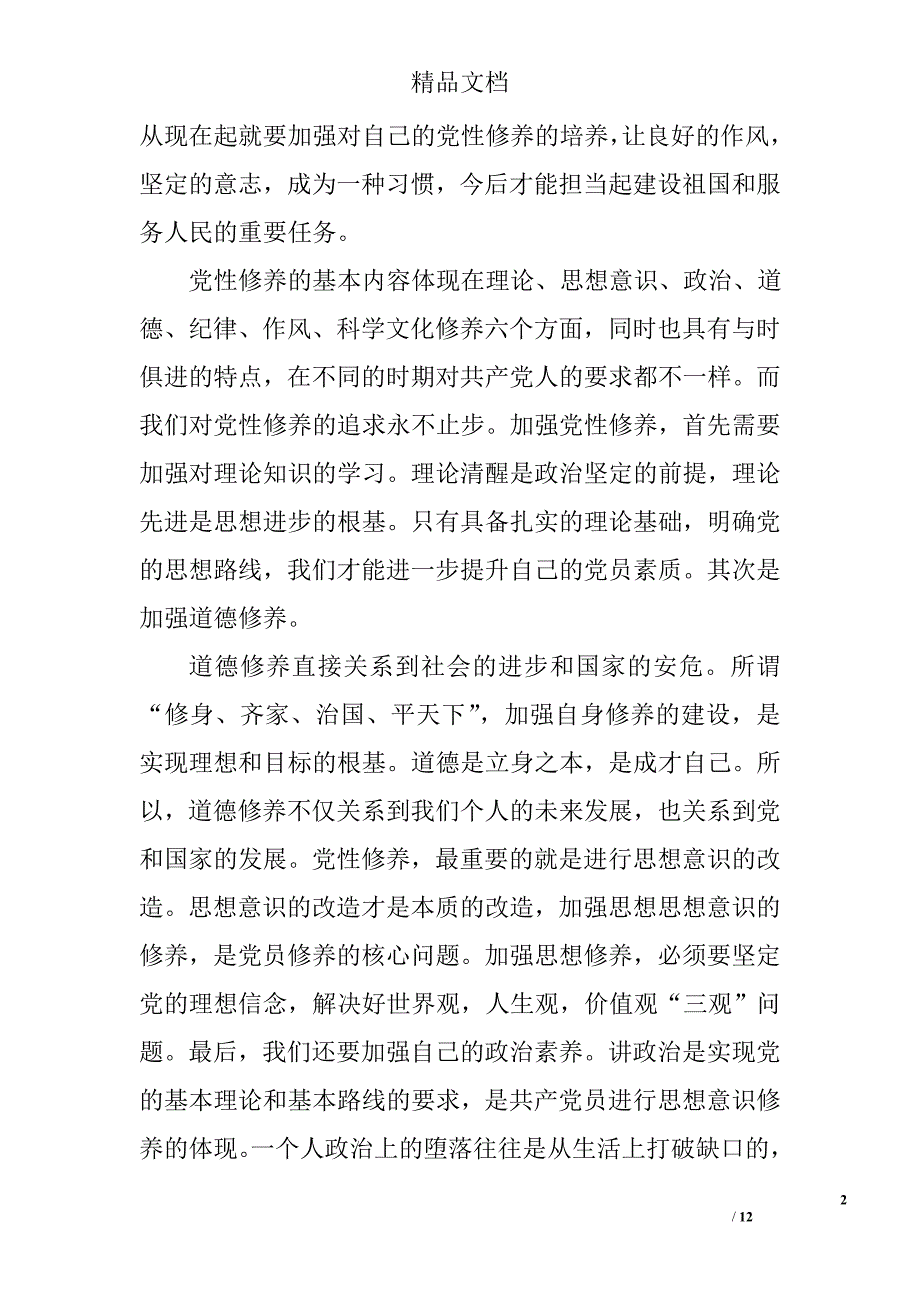 精品文档

从现在起就要加强对自己的党性修养的培养，让良好的作风，坚定的意志，成为一种习惯，今后才能担当起建设祖国和服务人民的重要任务。

党性修养的基本内容体现在理论、思想意识、政治、道德、纪律、作风、科学文化修养六个方面，同时也具有与时俱进的特点，在不同的时期对共产党人的要求都不一样。而我们对党性修养的追求永不止步。加强党性修养，首先需要加强对理论知识的学习。理论清醒是政治坚定的前提，理论先进是思想进步的根基。只有具备扎实的理论基础，明确党的思想路线，我们才能进一步提升自己的党员素质。其次是加强道德修养。

道德修养直接关系到社会的进步和国家的安危。所谓“修身、齐家、治国、平天下”，加强自身修养的建设，是实现理想和目标的根基。道德是立身之本，是成才自己。所以，道德修养不仅关系到我们个人的未来发展，也关系到党和国家的发展。党性修养，最重要的就是进行思想意识的改造。思想意识的改造才是本质的改造，加强思想思想意识的修养，是党员修养的核心问题。加强思想修养，必须要坚定党的理想信念，解决好世界观，人生观，价值观“三观”问题。最后，我们还要加强自己的政治素养。讲政治是实现党的基本理论和基本路线的要求，是共产党员进行思想意识修养的体现。一个人政治上的堕落往往是从生活上打破缺口的，

2

/ 12